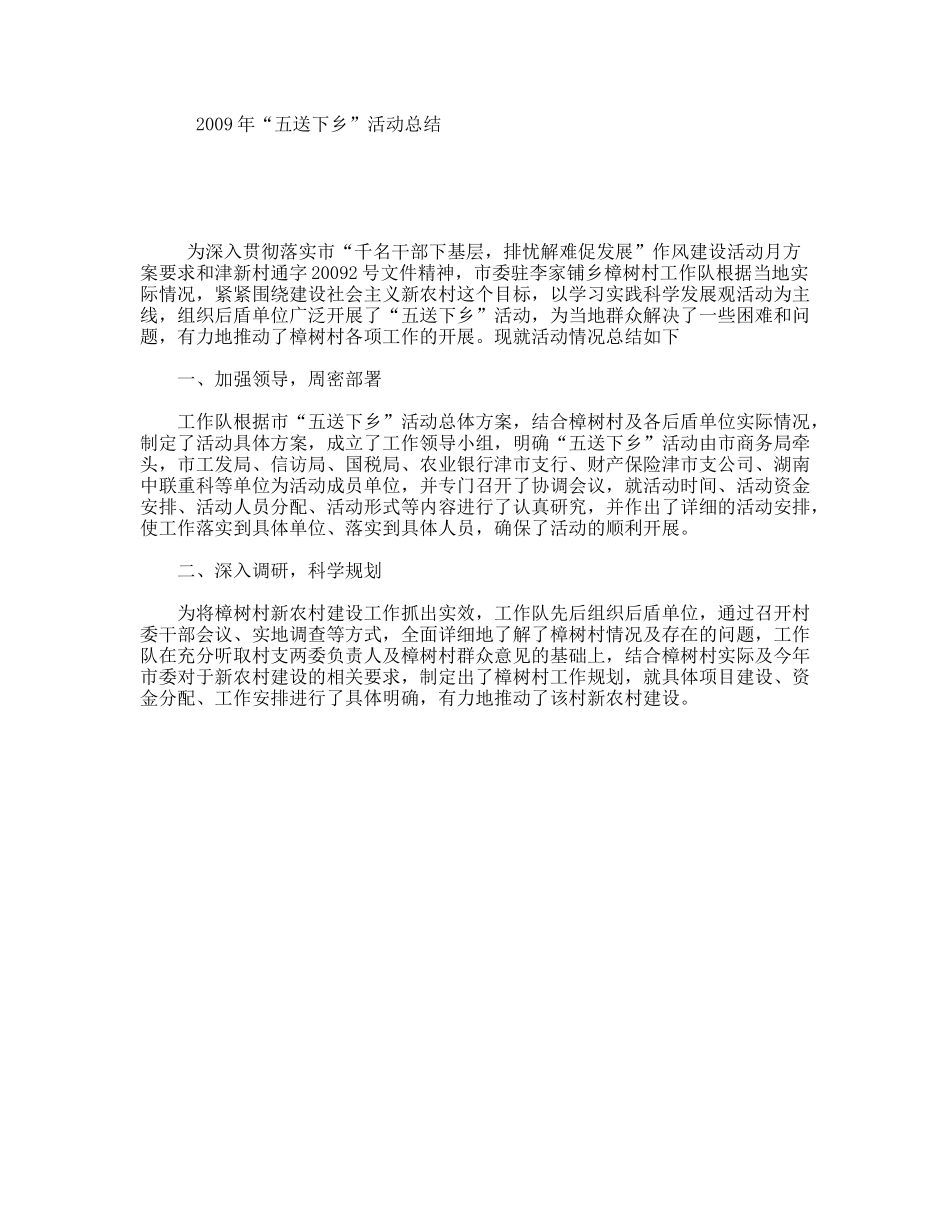 2009年“五送下乡”活动总结

为深入贯彻落实市“千名干部下基层，排忧解难促发展”作风建设活动月方案要求和津新村通字20092号文件精神，市委驻李家铺乡樟树村工作队根据当地实际情况，紧紧围绕建设社会主义新农村这个目标，以学习实践科学发展观活动为主线，组织后盾单位广泛开展了“五送下乡”活动，为当地群众解决了一些困难和问题，有力地推动了樟树村各项工作的开展。现就活动情况总结如下

一、加强领导，周密部署

工作队根据市“五送下乡”活动总体方案，结合樟树村及各后盾单位实际情况，制定了活动具体方案，成立了工作领导小组，明确“五送下乡”活动由市商务局牵头，市工发局、信访局、国税局、农业银行津市支行、财产保险津市支公司、湖南中联重科等单位为活动成员单位，并专门召开了协调会议，就活动时间、活动资金安排、活动人员分配、活动形式等内容进行了认真研究，并作出了详细的活动安排，使工作落实到具体单位、落实到具体人员，确保了活动的顺利开展。

二、深入调研，科学规划

为将樟树村新农村建设工作抓出实效，工作队先后组织后盾单位，通过召开村委干部会议、实地调查等方式，全面详细地了解了樟树村情况及存在的问题，工作队在充分听取村支两委负责人及樟树村群众意见的基础上，结合樟树村实际及今年市委对于新农村建设的相关要求，制定出了樟树村工作规划，就具体项目建设、资金分配、工作安排进行了具体明确，有力地推动了该村新农村建设。